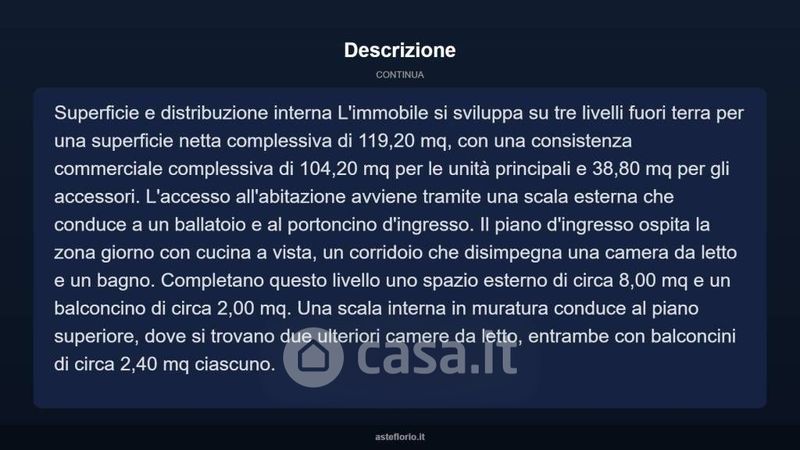 Descrizione

CONTINUA

Superficie e distribuzione interna L'immobile si sviluppa su tre livelli fuori terra per una superficie netta complessiva di 119,20 mq, con una consistenza commerciale complessiva di 104,20 mq per le unità principali e 38,80 mq per gli accessori. L'accesso all'abitazione avviene tramite una scala esterna che conduce a un ballatoio e al portoncino d'ingresso. Il piano d'ingresso ospita la zona giorno con cucina a vista, un corridoio che disimpegna una camera da letto e un bagno. Completano questo livello uno spazio esterno di circa 8,00 mq e un balconcino di circa 2,00 mq. Una scala interna in muratura conduce al piano superiore, dove si trovano due ulteriori camere da letto, entrambe con balconcini di circa 2,40 mq ciascuno.

casa.it

asteflorio.it